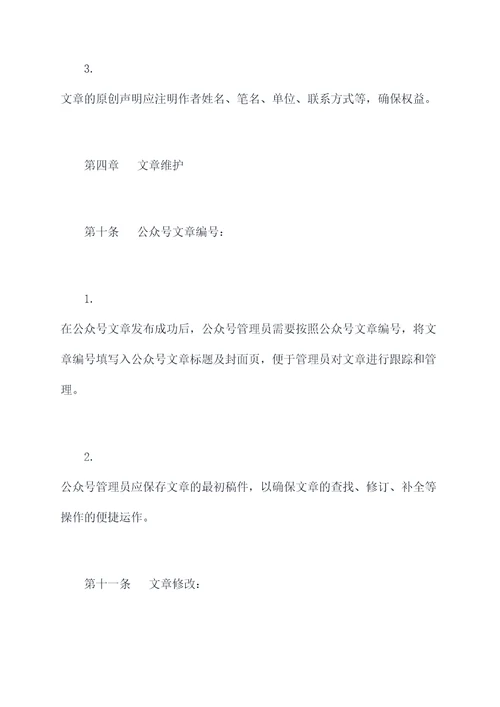 3.

文章的原创声明应注明作者姓名、笔名、单位、联系方式等，确保权益。

第四章　文章维护

第十条　公众号文章编号：

1.

在公众号文章发布成功后，公众号管理员需要按照公众号文章编号，将文章编号填写入公众号文章标题及封面页，便于管理员对文章进行跟踪和管理。

2.

公众号管理员应保存文章的最初稿件，以确保文章的查找、修订、补全等操作的便捷运作。

第十一条　文章修改：